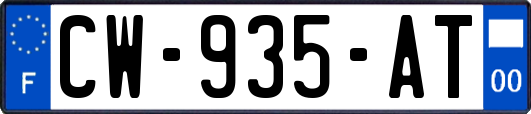 F
CW-935-AT
00